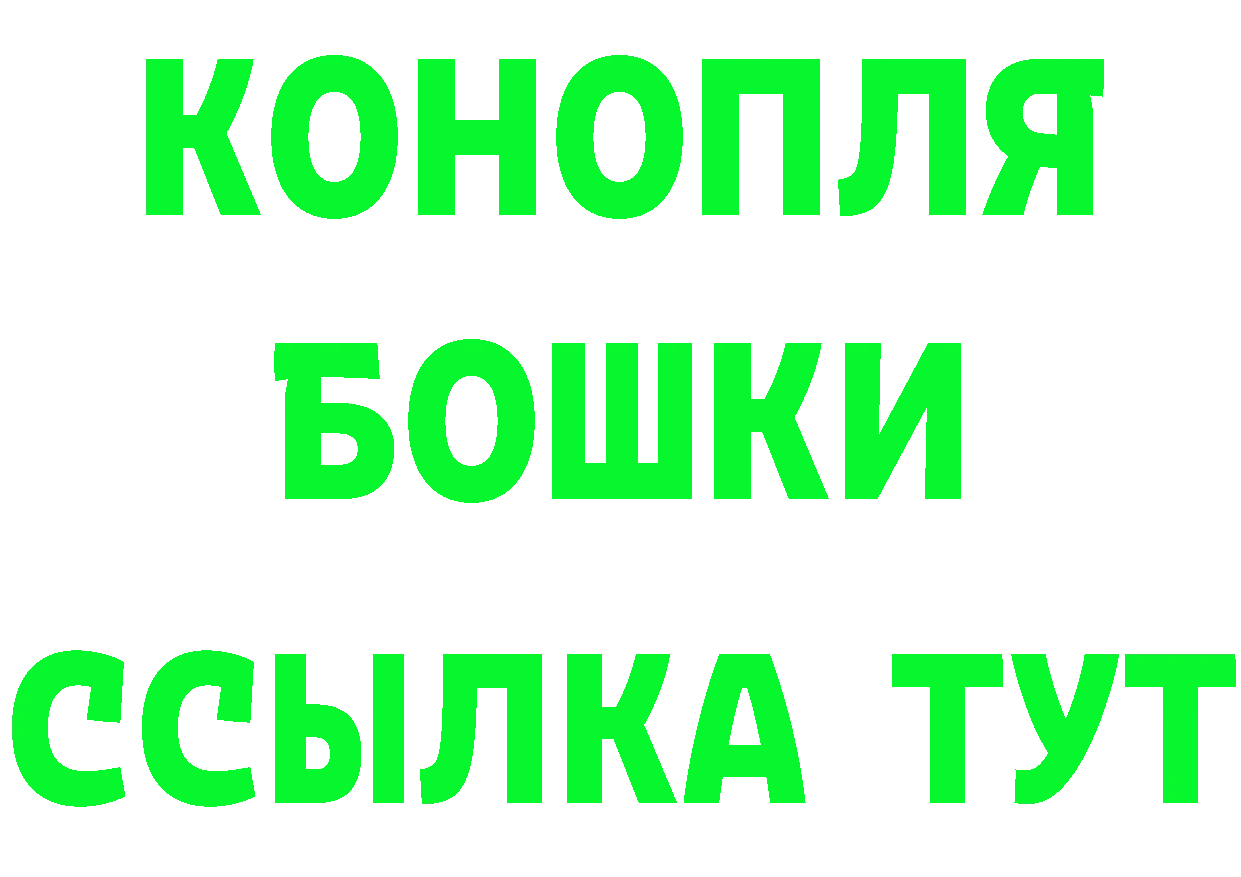 КОНОПЛЯ
БОШКИ
ССЫЛКА ТУТ